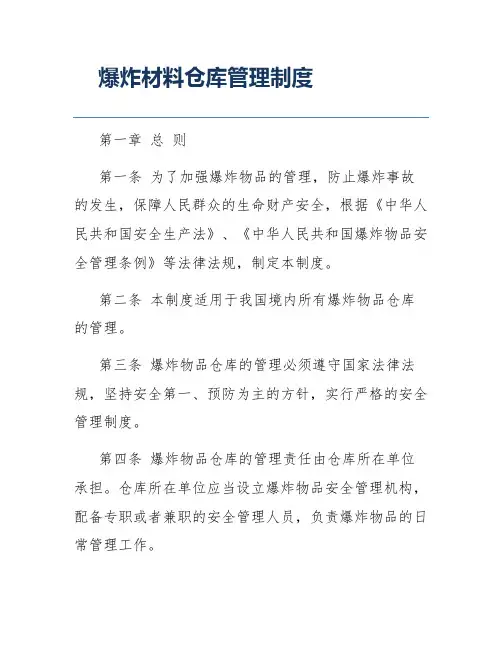 爆炸材料仓库管理制度

第一章 总 则

第一条 为了加强爆炸物品的管理，防止爆炸事故的发生，保障人民群众的生命财产安全，根据《中华人民共和国安全生产法》、《中华人民共和国爆炸物品安全管理条例》等法律法规，制定本制度。

第二条 本制度适用于我国境内所有爆炸物品仓库的管理。

第三条 爆炸物品仓库的管理必须遵守国家法律法规，坚持安全第一、预防为主的方针，实行严格的安全管理制度。

第四条 爆炸物品仓库的管理责任由仓库所在单位承担。仓库所在单位应当设立爆炸物品安全管理机构，配备专职或者兼职的安全管理人员，负责爆炸物品的日常管理工作。